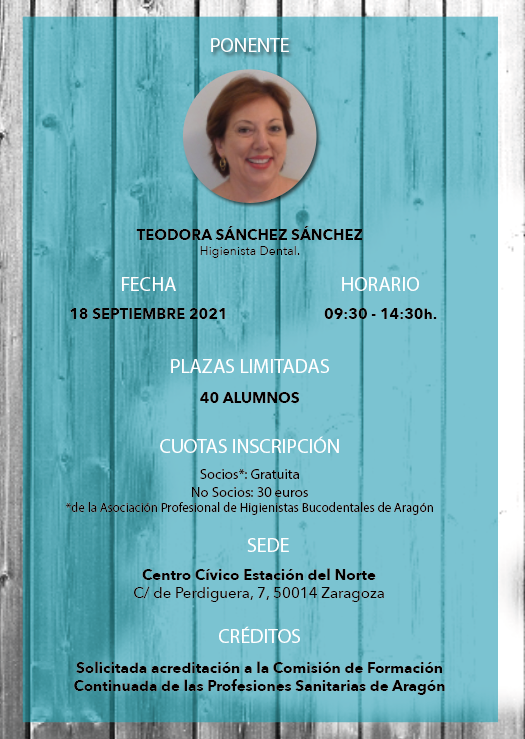 PONENTE

TEODORA SÁNCHEZ SÁNCHEZ
Higienista Dental.

FECHA
18 SEPTIEMBRE 2021

HORARIO
09:30 - 14:30h.

PLAZAS LIMITADAS
40 ALUMNOS

CUOTAS INSCRIPCIÓN
Socios*: Gratuita
No Socios: 30 euros
*de la Asociación Profesional de Higienistas Bucodentales de Aragón

SEDE
Centro Cívico Estación del Norte
C/ de Perdiguera, 7, 50014 Zaragoza

CRÉDITOS
Solicitada acreditación a la Comisión de Formación Continuada de las Profesiones Sanitarias de Aragón